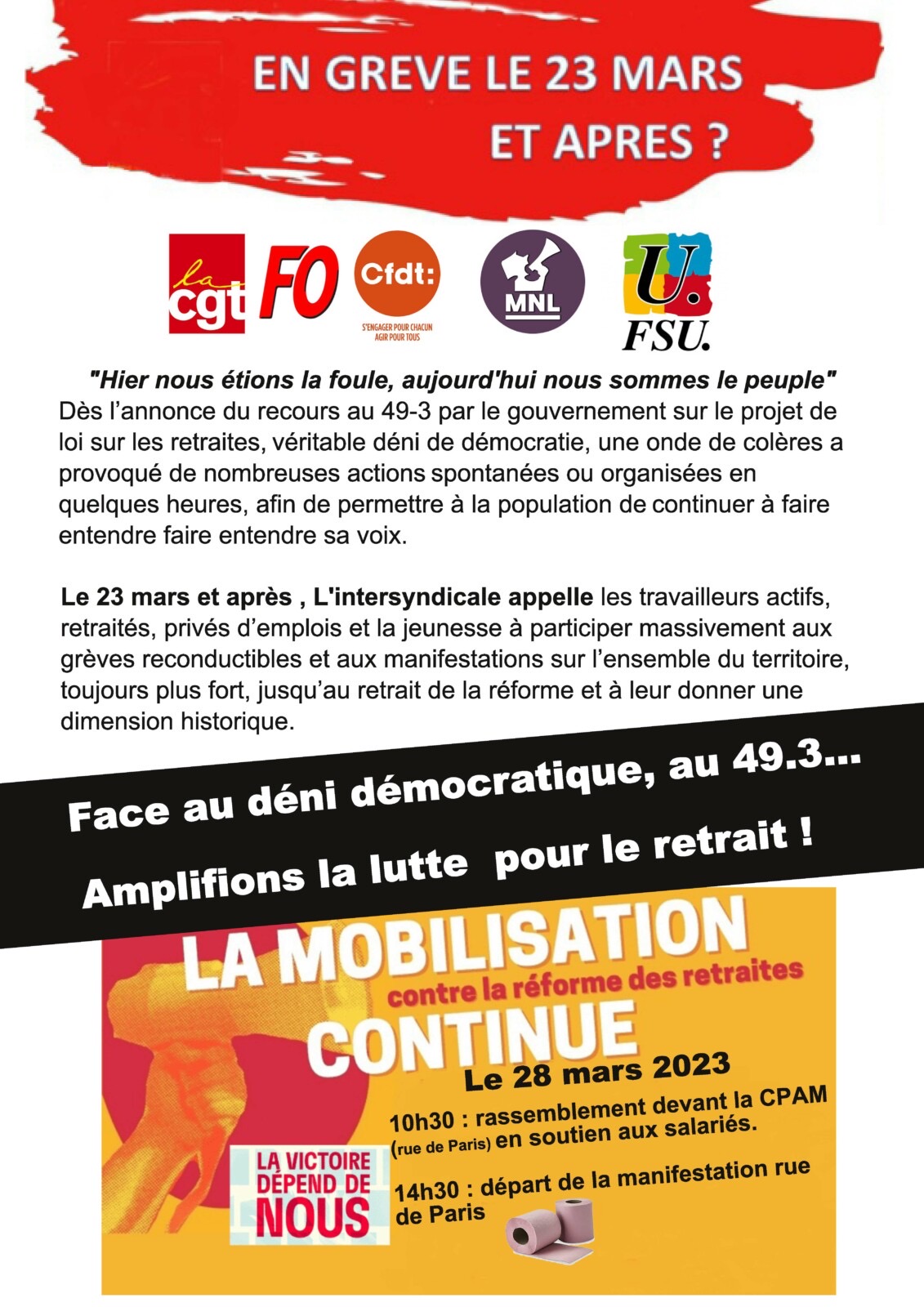 EN GREVE LE 23 MARS
ET APRES ?

la cgt FO Cfdt: S'ENGAGER POUR CHACUN AGIR POUR TOUS MNL U. FSU.

"Hier nous étions la foule, aujourd'hui nous sommes le peuple"
Dès l'annonce du recours au 49-3 par le gouvernement sur le projet de loi sur les retraites, véritable déni de démocratie, une onde de colères a provoqué de nombreuses actions spontanées ou organisées en quelques heures, afin de permettre à la population de continuer à faire entendre faire entendre sa voix.

Le 23 mars et après , L'intersyndicale appelle les travailleurs actifs, retraités, privés d'emplois et la jeunesse à participer massivement aux grèves reconductibles et aux manifestations sur l'ensemble du territoire, toujours plus fort, jusqu'au retrait de la réforme et à leur donner une dimension historique.

Face au déni démocratique, au 49.3...
Amplifions la lutte pour le retrait !

LA MOBILISATION
contre la réforme des retraites
CONTINUE
Le 28 mars 2023
10h30 : rassemblement devant la CPAM (rue de Paris) en soutien aux salariés.
14h30 : départ de la manifestation rue de Paris

LA VICTOIRE DÉPEND DE NOUS